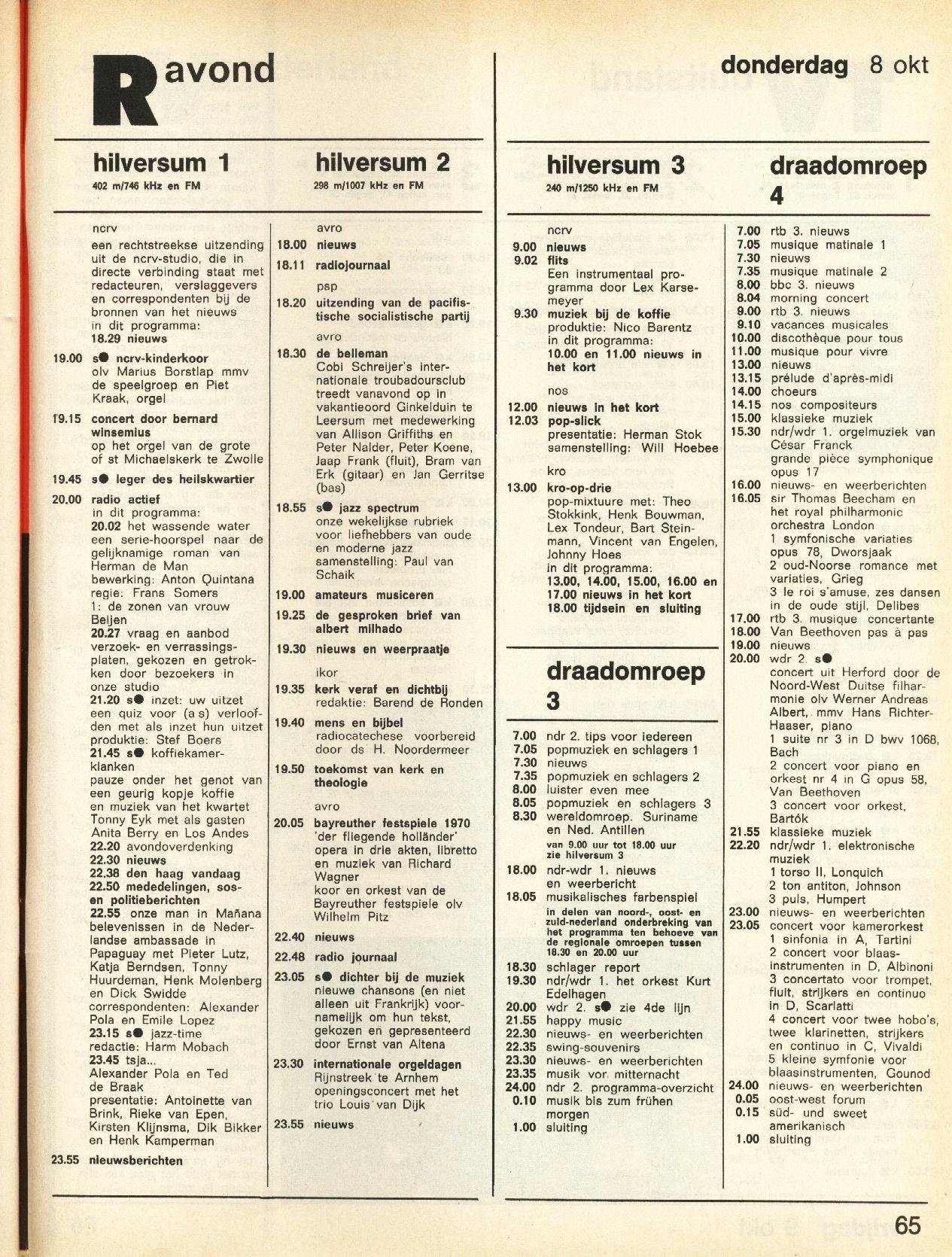 R avond

donderdag 8 okt

hilversum 1
402 m/746 kHz en FM

ncrv
een rechtstreekse uitzending uit de ncrv-studio, die in directe verbinding staat met redacteuren, verslaggevers en correspondenten bij de bronnen van het nieuws
in dit programma:
18.29 nieuws
19.00 s● ncrv-kinderkoor
olv Marius Borstlap mmv de speelgroep en Piet Kraak, orgel
19.15 concert door bernard winsemius
op het orgel van de grote of st Michaelskerk te Zwolle
19.45 s● leger des heilskwartier
20.00 radio actief
in dit programma:
20.02 het wassende water
een serie-hoorspel naar de gelijknamige roman van Herman de Man
bewerking: Anton Quintana
regie: Frans Somers
1: de zonen van vrouw Beijen
20.27 vraag en aanbod
verzoek- en verrassingsplaten, gekozen en getrokken door bezoekers in onze studio
21.20 s● inzet: uw uitzet
een quiz voor (a s) verloofden met als inzet hun uitzet
produktie: Stef Boers
21.45 s● koffiekamerklanken
pauze onder het genot van een geurig kopje koffie en muziek van het kwartet Tonny Eyk met als gasten Anita Berry en Los Andes
22.20 avondoverdenking
22.30 nieuws
22.38 den haag vandaag
22.50 mededelingen, sos- en politieberichten
22.55 onze man in Mañana
belevenissen in de Nederlandse ambassade in Papaguay met Pieter Lutz, Katja Berndsen, Tonny Huurdeman, Henk Molenberg en Dick Swidde
correspondenten: Alexander Pola en Emile Lopez
23.15 s● jazz-time
redactie: Harm Mobach
23.45 tsja...
Alexander Pola en Ted de Braak
presentatie: Antoinette van Brink, Rieke van Epen, Kirsten Klijnsma, Dik Bikker en Henk Kamperman
23.55 nieuwsberichten

hilversum 2
298 m/1007 kHz en FM

avro
18.00 nieuws
18.11 radiojournaal
psp
18.20 uitzending van de pacifistische socialistische partij
avro
18.30 de belleman
Cobi Schreijer's internationale troubadoursclub treedt vanavond op in vakantieoord Ginkelduin te Leersum met medewerking van Allison Griffiths en Peter Nalder, Peter Koene, Jaap Frank (fluit), Bram van Erk (gitaar) en Jan Gerritse (bas)
18.55 s● jazz spectrum
onze wekelijkse rubriek voor liefhebbers van oude en moderne jazz
samenstelling: Paul van Schaik
19.00 amateurs musiceren
19.25 de gesproken brief van albert milhado
19.30 nieuws en weerpraatje
ikor
19.35 kerk veraf en dichtbij
redaktie: Barend de Ronden
19.40 mens en bijbel
radiocatechese voorbereid door ds H. Noordermeer
19.50 toekomst van kerk en theologie
20.05 bayreuther festspiele 1970
'der fliegende holländer'
opera in drie akten, libretto en muziek van Richard Wagner
koor en orkest van de Bayreuther festspiele olv Wilhelm Pitz
22.40 nieuws
22.48 radio journaal
23.05 s● dichter bij de muziek
nieuwe chansons (en niet alleen uit Frankrijk) voornamelijk om hun tekst, gekozen en gepresenteerd door Ernst van Altena
23.30 internationale orgeldagen
Rijnstreek te Arnhem
openingsconcert met het trio Louis van Dijk
23.55 nieuws

hilversum 3
240 m/1250 kHz en FM

ncrv
9.00 nieuws
9.02 flits
Een instrumentaal programma door Lex Karsemeyer
9.30 muziek bij de koffie
produktie: Nico Barentz
in dit programma:
10.00 en 11.00 nieuws in het kort
nos
12.00 nieuws in het kort
12.03 pop-slick
presentatie: Herman Stok
samenstelling: Will Hoebee
kro
13.00 kro-op-drie
pop-mixtuure met: Theo Stokkink, Henk Bouwman, Lex Tondeur, Bart Steinmann, Vincent van Engelen, Johnny Hoes
in dit programma:
13.00, 14.00, 15.00, 16.00 en 17.00 nieuws in het kort
18.00 tijdsein en sluiting

draadomroep 3

7.00 ndr 2. tips voor iedereen
7.05 popmuziek en schlagers 1
7.30 nieuws
7.35 popmuziek en schlagers 2
8.00 luister even mee
8.05 popmuziek en schlagers 3
8.30 wereldomroep. Suriname en Ned. Antillen
van 9.00 uur tot 18.00 uur zie hilversum 3
18.00 ndr-wdr 1. nieuws en weerbericht
18.05 musikalisches farbenspiel
in delen van noord-, oost- en zuid-nederland onderbreking van het programma ten behoeve van de regionale omroepen tussen 18.30 en 20.00 uur
18.30 schlager report
19.30 ndr/wdr 1. het orkest Kurt Edelhagen
20.00 wdr 2. s● zie 4de lijn
21.55 happy music
22.30 nieuws- en weerberichten
22.35 swing-souvenirs
23.30 nieuws- en weerberichten
23.35 musik vor mitternacht
24.00 ndr 2. programma-overzicht
0.10 musik bis zum frühen morgen
1.00 sluiting

draadomroep 4

7.00 rtb 3. nieuws
7.05 musique matinale 1
7.30 nieuws
7.35 musique matinale 2
8.00 bbc 3. nieuws
8.04 morning concert
9.00 rtb 3. nieuws
9.10 vacances musicales
10.00 discothèque pour tous
11.00 musique pour vivre
13.00 nieuws
13.15 prélude d'après-midi
14.00 choeurs
14.15 nos compositeurs
15.00 klassieke muziek
15.30 ndr/wdr 1. orgelmuziek van César Franck
grande pièce symphonique opus 17
16.00 nieuws- en weerberichten
16.05 sir Thomas Beecham en het royal philharmonic orchestra London
1 symfonische variaties opus 78, Dworsjaak
2 oud-Noorse romance met variaties, Grieg
3 le roi s'amuse, zes dansen in de oude stijl, Delibes
17.00 rtb 3. musique concertante
18.00 Van Beethoven pas à pas
19.00 nieuws
20.00 wdr 2. s●
concert uit Herford door de Noord-West Duitse filharmonie olv Werner Andreas Albert, mmv Hans Richter-Haaser, piano
1 suite nr 3 in D bwv 1068, Bach
2 concert voor piano en orkest nr 4 in G opus 58, Van Beethoven
3 concert voor orkest, Bartók
21.55 klassieke muziek
22.20 ndr/wdr 1. elektronische muziek
1 torso II, Lonquich
2 ton antiton, Johnson
3 puls, Humpert
23.00 nieuws- en weerberichten
23.05 concert voor kamerorkest
1 sinfonia in A, Tartini
2 concert voor blaasinstrumenten in D, Albinoni
3 concertato voor trompet, fluit, strijkers en continuo in D, Scarlatti
4 concert voor twee hobo's, twee klarinetten, strijkers en continuo in C, Vivaldi
5 kleine symfonie voor blaasinstrumenten, Gounod
24.00 nieuws- en weerberichten
0.05 oost-west forum
0.15 süd- und sweet amerikanisch
1.00 sluiting

65